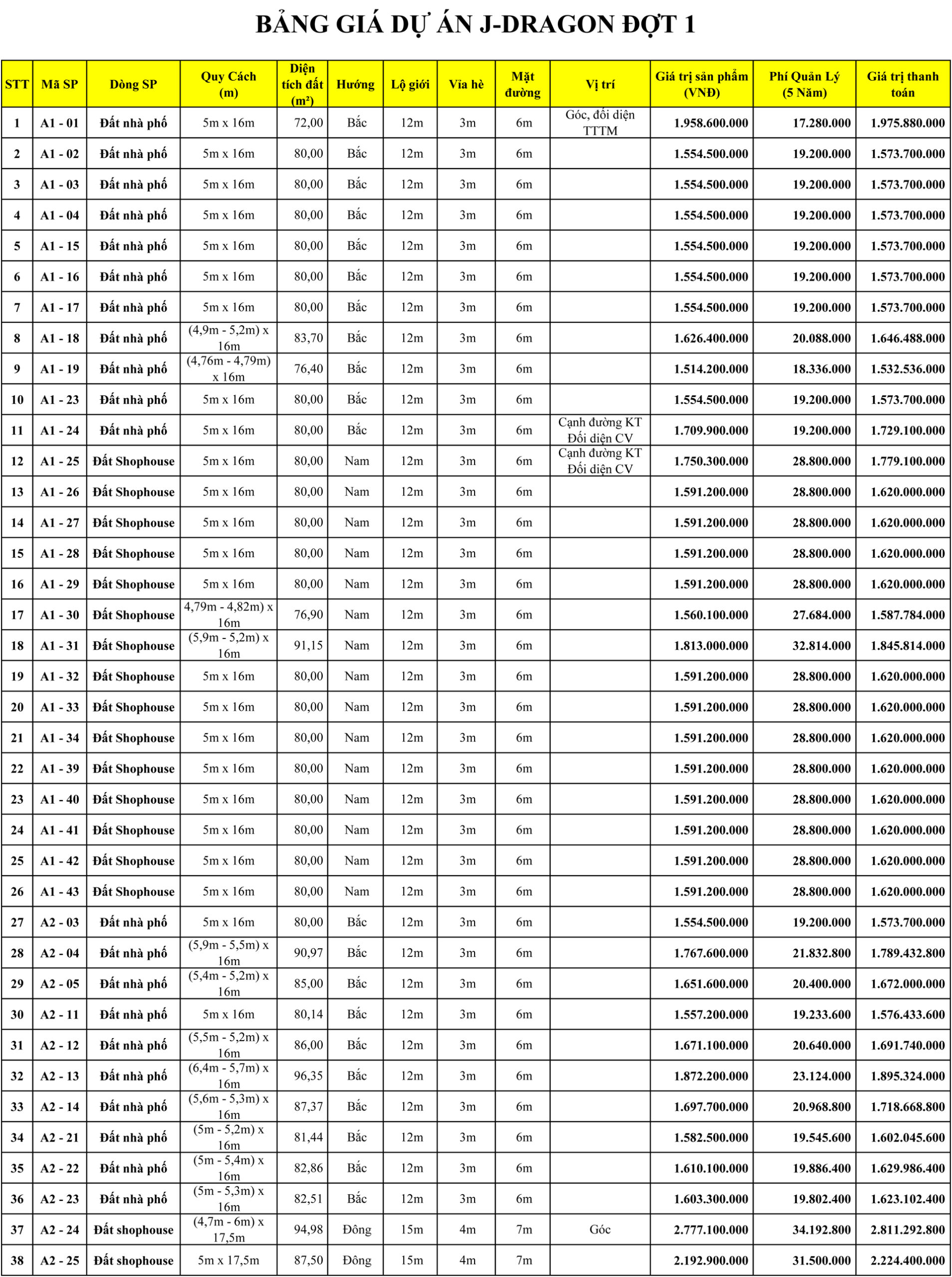 BẢNG GIÁ DỰ ÁN J-DRAGON ĐỢT 1

| STT | Mã SP | Dòng SP | Quy Cách (m) | Diện tích đất (m²) | Hướng | Lộ giới | Vỉa hè | Mặt đường | Vị trí | Giá trị sản phẩm (VNĐ) | Phí Quản Lý (5 Năm) | Giá trị thanh toán |
|---|---|---|---|---|---|---|---|---|---|---|---|---|
| 1 | A1 - 01 | Đất nhà phố | 5m x 16m | 72,00 | Bắc | 12m | 3m | 6m | Góc, đối diện TTTM | 1.958.600.000 | 17.280.000 | 1.975.880.000 |
| 2 | A1 - 02 | Đất nhà phố | 5m x 16m | 80,00 | Bắc | 12m | 3m | 6m | | 1.554.500.000 | 19.200.000 | 1.573.700.000 |
| 3 | A1 - 03 | Đất nhà phố | 5m x 16m | 80,00 | Bắc | 12m | 3m | 6m | | 1.554.500.000 | 19.200.000 | 1.573.700.000 |
| 4 | A1 - 04 | Đất nhà phố | 5m x 16m | 80,00 | Bắc | 12m | 3m | 6m | | 1.554.500.000 | 19.200.000 | 1.573.700.000 |
| 5 | A1 - 15 | Đất nhà phố | 5m x 16m | 80,00 | Bắc | 12m | 3m | 6m | | 1.554.500.000 | 19.200.000 | 1.573.700.000 |
| 6 | A1 - 16 | Đất nhà phố | 5m x 16m | 80,00 | Bắc | 12m | 3m | 6m | | 1.554.500.000 | 19.200.000 | 1.573.700.000 |
| 7 | A1 - 17 | Đất nhà phố | 5m x 16m | 80,00 | Bắc | 12m | 3m | 6m | | 1.554.500.000 | 19.200.000 | 1.573.700.000 |
| 8 | A1 - 18 | Đất nhà phố | (4,9m - 5,2m) x 16m | 83,70 | Bắc | 12m | 3m | 6m | | 1.626.400.000 | 20.088.000 | 1.646.488.000 |
| 9 | A1 - 19 | Đất nhà phố | (4,76m - 4,79m) x 16m | 76,40 | Bắc | 12m | 3m | 6m | | 1.514.200.000 | 18.336.000 | 1.532.536.000 |
| 10 | A1 - 23 | Đất nhà phố | 5m x 16m | 80,00 | Bắc | 12m | 3m | 6m | | 1.554.500.000 | 19.200.000 | 1.573.700.000 |
| 11 | A1 - 24 | Đất nhà phố | 5m x 16m | 80,00 | Bắc | 12m | 3m | 6m | Cạnh đường KT Đối diện CV | 1.709.900.000 | 19.200.000 | 1.729.100.000 |
| 12 | A1 - 25 | Đất Shophouse | 5m x 16m | 80,00 | Nam | 12m | 3m | 6m | Cạnh đường KT Đối diện CV | 1.750.300.000 | 28.800.000 | 1.779.100.000 |
| 13 | A1 - 26 | Đất Shophouse | 5m x 16m | 80,00 | Nam | 12m | 3m | 6m | | 1.591.200.000 | 28.800.000 | 1.620.000.000 |
| 14 | A1 - 27 | Đất Shophouse | 5m x 16m | 80,00 | Nam | 12m | 3m | 6m | | 1.591.200.000 | 28.800.000 | 1.620.000.000 |
| 15 | A1 - 28 | Đất Shophouse | 5m x 16m | 80,00 | Nam | 12m | 3m | 6m | | 1.591.200.000 | 28.800.000 | 1.620.000.000 |
| 16 | A1 - 29 | Đất Shophouse | 5m x 16m | 80,00 | Nam | 12m | 3m | 6m | | 1.591.200.000 | 28.800.000 | 1.620.000.000 |
| 17 | A1 - 30 | Đất Shophouse | 4,79m - 4,82m) x 16m | 76,90 | Nam | 12m | 3m | 6m | | 1.560.100.000 | 27.684.000 | 1.587.784.000 |
| 18 | A1 - 31 | Đất Shophouse | (5,9m - 5,2m) x 16m | 91,15 | Nam | 12m | 3m | 6m | | 1.813.000.000 | 32.814.000 | 1.845.814.000 |
| 19 | A1 - 32 | Đất Shophouse | 5m x 16m | 80,00 | Nam | 12m | 3m | 6m | | 1.591.200.000 | 28.800.000 | 1.620.000.000 |
| 20 | A1 - 33 | Đất Shophouse | 5m x 16m | 80,00 | Nam | 12m | 3m | 6m | | 1.591.200.000 | 28.800.000 | 1.620.000.000 |
| 21 | A1 - 34 | Đất Shophouse | 5m x 16m | 80,00 | Nam | 12m | 3m | 6m | | 1.591.200.000 | 28.800.000 | 1.620.000.000 |
| 22 | A1 - 39 | Đất Shophouse | 5m x 16m | 80,00 | Nam | 12m | 3m | 6m | | 1.591.200.000 | 28.800.000 | 1.620.000.000 |
| 23 | A1 - 40 | Đất Shophouse | 5m x 16m | 80,00 | Nam | 12m | 3m | 6m | | 1.591.200.000 | 28.800.000 | 1.620.000.000 |
| 24 | A1 - 41 | Đất Shophouse | 5m x 16m | 80,00 | Nam | 12m | 3m | 6m | | 1.591.200.000 | 28.800.000 | 1.620.000.000 |
| 25 | A1 - 42 | Đất Shophouse | 5m x 16m | 80,00 | Nam | 12m | 3m | 6m | | 1.591.200.000 | 28.800.000 | 1.620.000.000 |
| 26 | A1 - 43 | Đất Shophouse | 5m x 16m | 80,00 | Nam | 12m | 3m | 6m | | 1.591.200.000 | 28.800.000 | 1.620.000.000 |
| 27 | A2 - 03 | Đất nhà phố | 5m x 16m | 80,00 | Bắc | 12m | 3m | 6m | | 1.554.500.000 | 19.200.000 | 1.573.700.000 |
| 28 | A2 - 04 | Đất nhà phố | (5,9m - 5,5m) x 16m | 90,97 | Bắc | 12m | 3m | 6m | | 1.767.600.000 | 21.832.800 | 1.789.432.800 |
| 29 | A2 - 05 | Đất nhà phố | (5,4m - 5,2m) x 16m | 85,00 | Bắc | 12m | 3m | 6m | | 1.651.600.000 | 20.400.000 | 1.672.000.000 |
| 30 | A2 - 11 | Đất nhà phố | 5m x 16m | 80,14 | Bắc | 12m | 3m | 6m | | 1.557.200.000 | 19.233.600 | 1.576.433.600 |
| 31 | A2 - 12 | Đất nhà phố | (5,5m - 5,2m) x 16m | 86,00 | Bắc | 12m | 3m | 6m | | 1.671.100.000 | 20.640.000 | 1.691.740.000 |
| 32 | A2 - 13 | Đất nhà phố | (6,4m - 5,7m) x 16m | 96,35 | Bắc | 12m | 3m | 6m | | 1.872.200.000 | 23.124.000 | 1.895.324.000 |
| 33 | A2 - 14 | Đất nhà phố | (5,6m - 5,3m) x 16m | 87,37 | Bắc | 12m | 3m | 6m | | 1.697.700.000 | 20.968.800 | 1.718.668.800 |
| 34 | A2 - 21 | Đất nhà phố | (5m - 5,2m) x 16m | 81,44 | Bắc | 12m | 3m | 6m | | 1.582.500.000 | 19.545.600 | 1.602.045.600 |
| 35 | A2 - 22 | Đất nhà phố | (5m - 5,4m) x 16m | 82,86 | Bắc | 12m | 3m | 6m | | 1.610.100.000 | 19.886.400 | 1.629.986.400 |
| 36 | A2 - 23 | Đất nhà phố | (5m - 5,3m) x 16m | 82,51 | Bắc | 12m | 3m | 6m | | 1.603.300.000 | 19.802.400 | 1.623.102.400 |
| 37 | A2 - 24 | Đất shophouse | (4,7m - 6m) x 17,5m | 94,98 | Đông | 15m | 4m | 7m | Góc | 2.777.100.000 | 34.192.800 | 2.811.292.800 |
| 38 | A2 - 25 | Đất shophouse | 5m x 17,5m | 87,50 | Đông | 15m | 4m | 7m | | 2.192.900.000 | 31.500.000 | 2.224.400.000 |